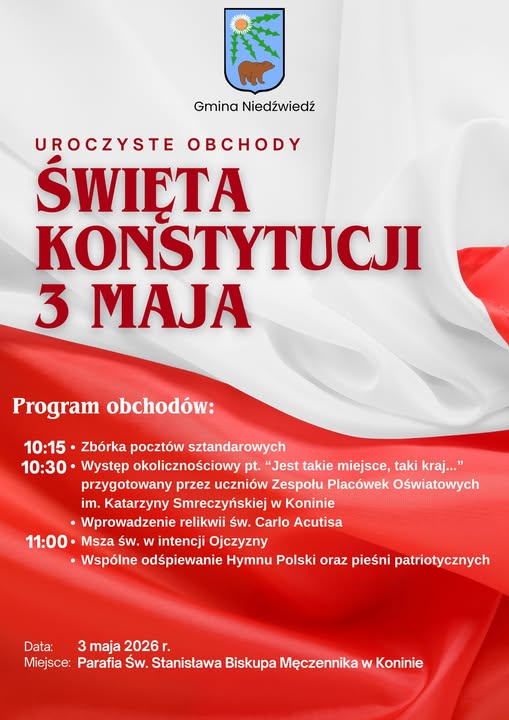 Gmina Niedźwiedź

UROCZYSTE OBCHODY

ŚWIĘTA KONSTYTUCJI 3 MAJA

Program obchodów:

10:15 • Zbórka pocztów sztandarowych
10:30 • Występ okolicznościowy pt. “Jest takie miejsce, taki kraj...” przygotowany przez uczniów Zespołu Placówek Oświatowych im. Katarzyny Smreczyńskiej w Koninie
• Wprowadzenie relikwii św. Carlo Acutisa
11:00 • Msza św. w intencji Ojczyzny
• Wspólne odśpiewanie Hymnu Polski oraz pieśni patriotycznych

Data: 3 maja 2026 r.
Miejsce: Parafia Św. Stanisława Biskupa Męczennika w Koninie